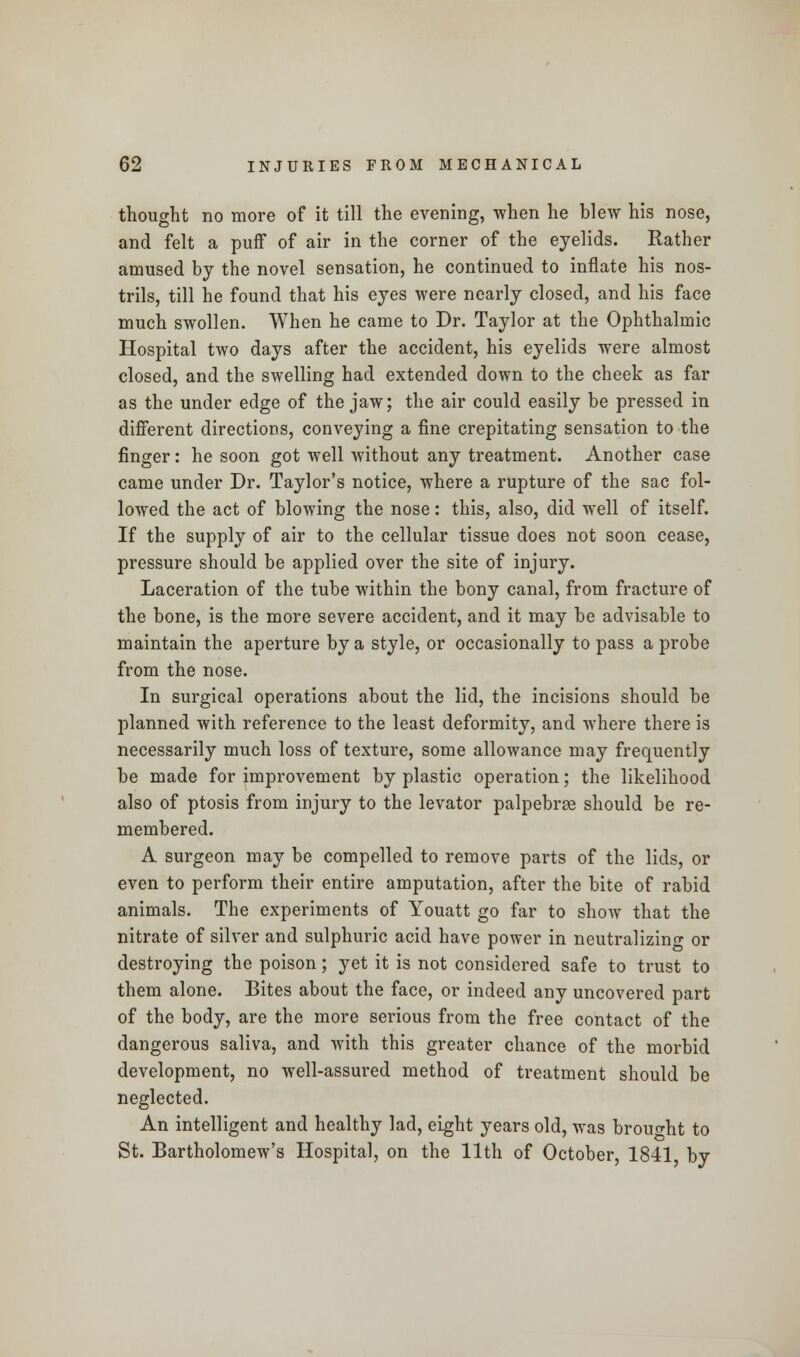 62 INJURIES FROM MECHANICAL

thought no more of it till the evening, when he blew his nose, and felt a puff of air in the corner of the eyelids. Rather amused by the novel sensation, he continued to inflate his nostrils, till he found that his eyes were nearly closed, and his face much swollen. When he came to Dr. Taylor at the Ophthalmic Hospital two days after the accident, his eyelids were almost closed, and the swelling had extended down to the cheek as far as the under edge of the jaw; the air could easily be pressed in different directions, conveying a fine crepitating sensation to the finger: he soon got well without any treatment. Another case came under Dr. Taylor's notice, where a rupture of the sac followed the act of blowing the nose: this, also, did well of itself. If the supply of air to the cellular tissue does not soon cease, pressure should be applied over the site of injury.

Laceration of the tube within the bony canal, from fracture of the bone, is the more severe accident, and it may be advisable to maintain the aperture by a style, or occasionally to pass a probe from the nose.

In surgical operations about the lid, the incisions should be planned with reference to the least deformity, and where there is necessarily much loss of texture, some allowance may frequently be made for improvement by plastic operation; the likelihood also of ptosis from injury to the levator palpebræ should be remembered.

A surgeon may be compelled to remove parts of the lids, or even to perform their entire amputation, after the bite of rabid animals. The experiments of Youatt go far to show that the nitrate of silver and sulphuric acid have power in neutralizing or destroying the poison; yet it is not considered safe to trust to them alone. Bites about the face, or indeed any uncovered part of the body, are the more serious from the free contact of the dangerous saliva, and with this greater chance of the morbid development, no well-assured method of treatment should be neglected.

An intelligent and healthy lad, eight years old, was brought to St. Bartholomew's Hospital, on the 11th of October, 1841, by